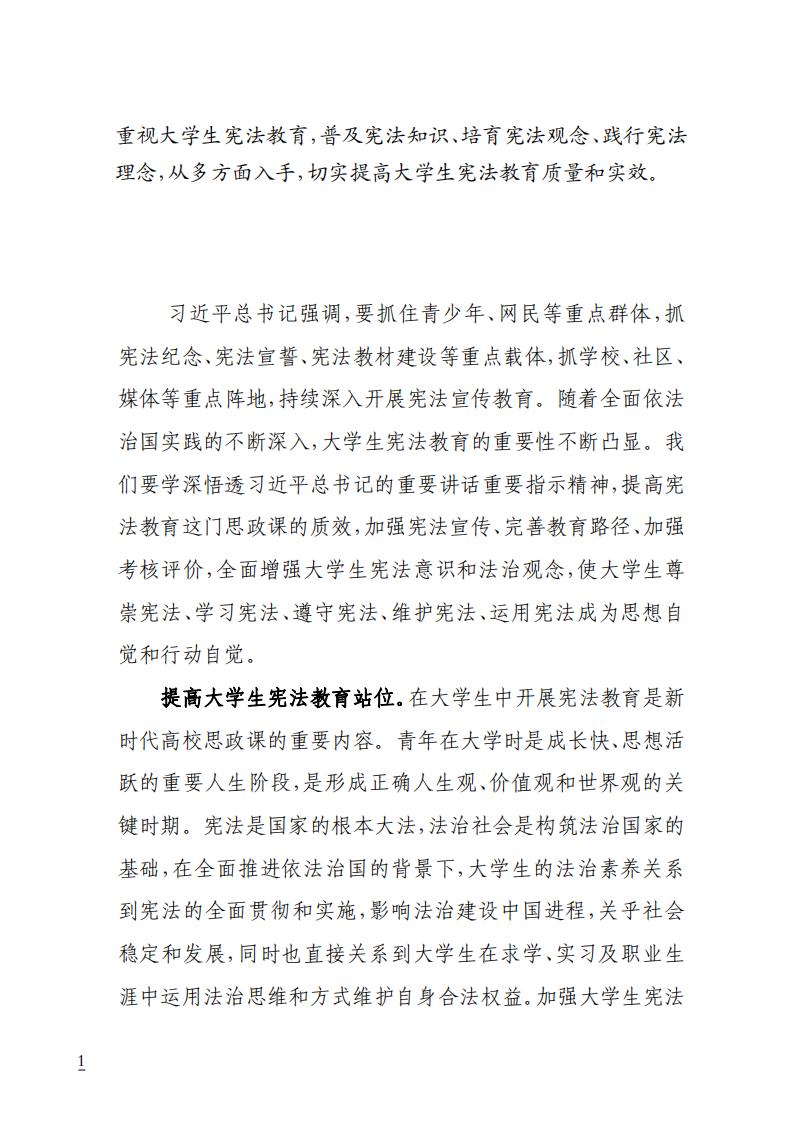 重视大学生宪法教育，普及宪法知识、培育宪法观念、践行宪法理念，从多方面入手，切实提高大学生宪法教育质量和实效。

习近平总书记强调，要抓住青少年、网民等重点群体，抓宪法纪念、宪法宣誓、宪法教材建设等重点载体，抓学校、社区、媒体等重点阵地，持续深入开展宪法宣传教育。随着全面依法治国实践的不断深入，大学生宪法教育的重要性不断凸显。我们要学深悟透习近平总书记的重要讲话重要指示精神，提高宪法教育这门思政课的质效，加强宪法宣传、完善教育路径、加强考核评价，全面增强大学生宪法意识和法治观念，使大学生尊崇宪法、学习宪法、遵守宪法、维护宪法、运用宪法成为思想自觉和行动自觉。

提高大学生宪法教育站位。在大学生中开展宪法教育是新时代高校思政课的重要内容。青年在大学时是成长快、思想活跃的重要人生阶段，是形成正确人生观、价值观和世界观的关键时期。宪法是国家的根本大法，法治社会是构筑法治国家的基础，在全面推进依法治国的背景下，大学生的法治素养关系到宪法的全面贯彻和实施，影响法治建设中国进程，关乎社会稳定和发展，同时也直接关系到大学生在求学、实习及职业生涯中运用法治思维和方式维护自身合法权益。加强大学生宪法

1